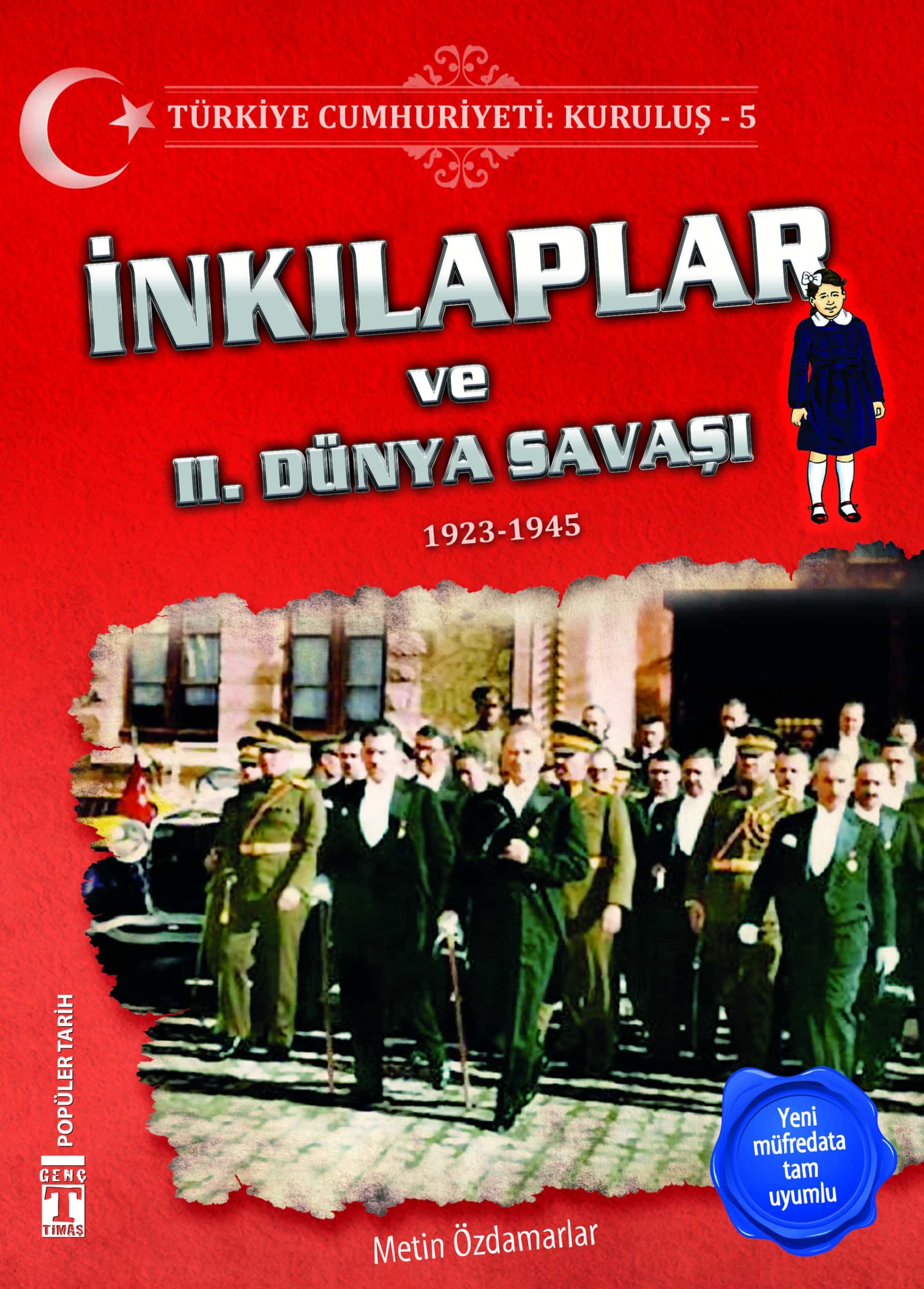 TÜRKİYE CUMHURİYETİ: KURULUŞ - 5

İNKILAPLAR
ve
II. DÜNYA SAVAŞI

1923-1945

POPÜLER TARİH

GENÇ
T
TİMAŞ

Yeni müfredata tam uyumlu

Metin Özdamarlar